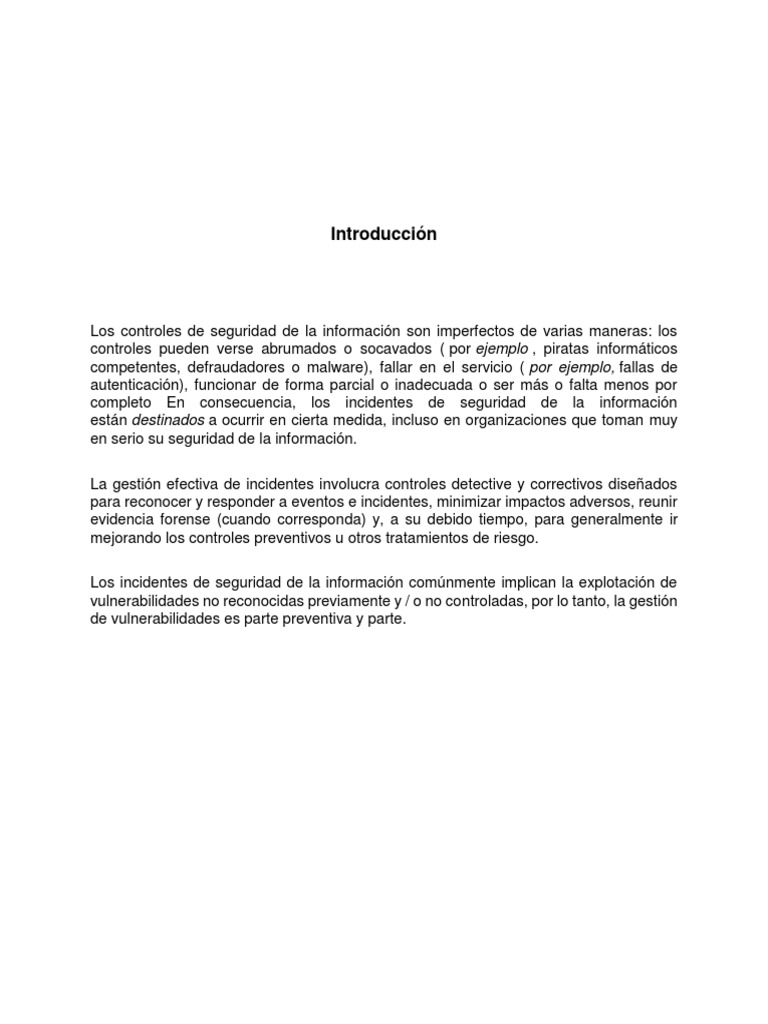 Introducción

Los controles de seguridad de la información son imperfectos de varias maneras: los controles pueden verse abrumados o socavados ( por ejemplo , piratas informáticos competentes, defraudadores o malware), fallar en el servicio ( por ejemplo, fallas de autenticación), funcionar de forma parcial o inadecuada o ser más o falta menos por completo En consecuencia, los incidentes de seguridad de la información están destinados a ocurrir en cierta medida, incluso en organizaciones que toman muy en serio su seguridad de la información.

La gestión efectiva de incidentes involucra controles detective y correctivos diseñados para reconocer y responder a eventos e incidentes, minimizar impactos adversos, reunir evidencia forense (cuando corresponda) y, a su debido tiempo, para generalmente ir mejorando los controles preventivos u otros tratamientos de riesgo.

Los incidentes de seguridad de la información comúnmente implican la explotación de vulnerabilidades no reconocidas previamente y / o no controladas, por lo tanto, la gestión de vulnerabilidades es parte preventiva y parte.